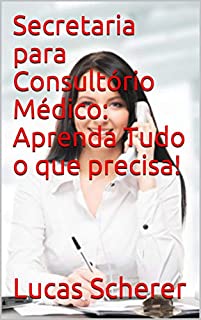 Secretaria para Consultório Médico: Aprenda Tudo o que precisa!

Lucas Scherer